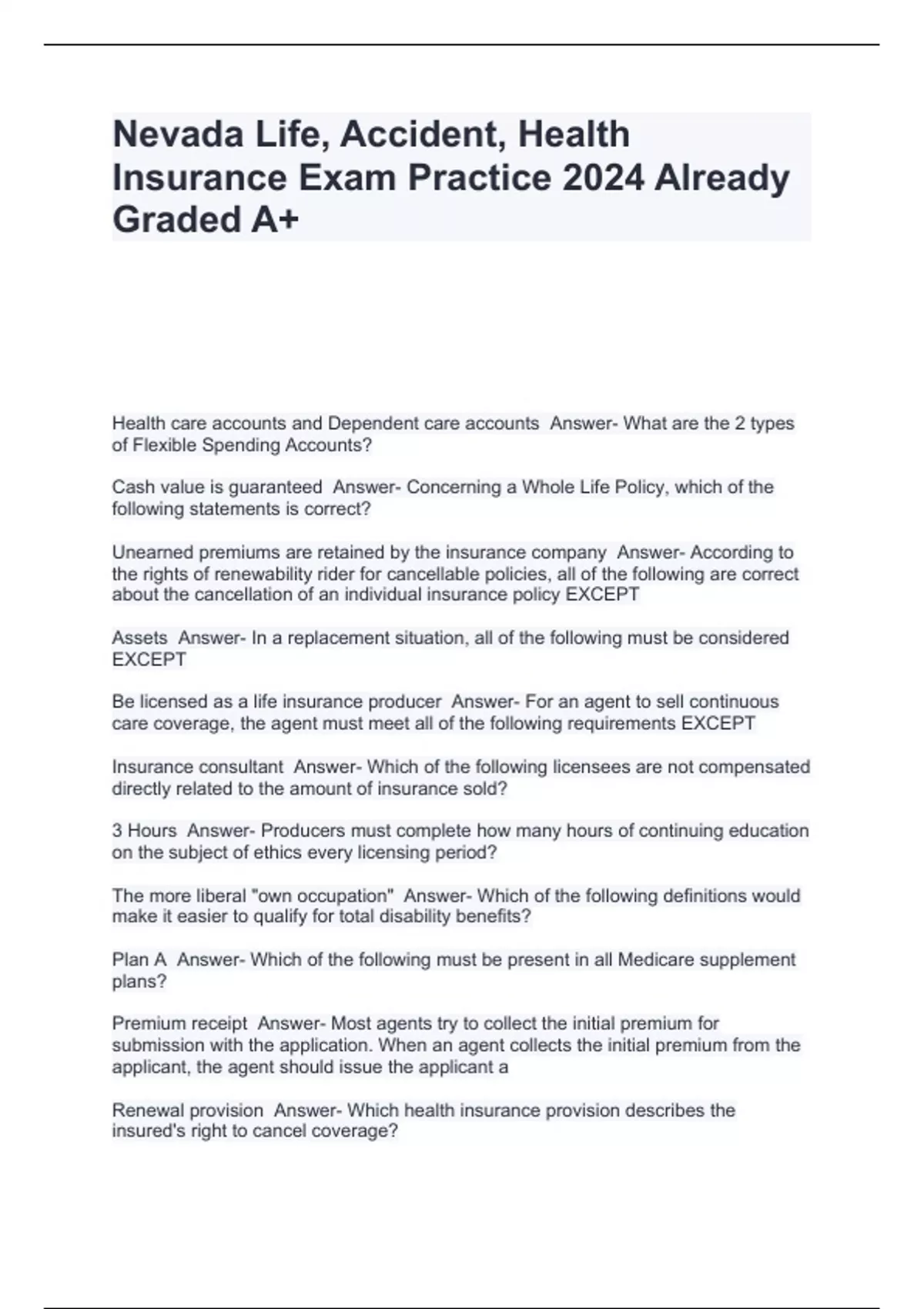 Nevada Life, Accident, Health Insurance Exam Practice 2024 Already Graded A+

Health care accounts and Dependent care accounts  Answer- What are the 2 types of Flexible Spending Accounts?

Cash value is guaranteed  Answer- Concerning a Whole Life Policy, which of the following statements is correct?

Unearned premiums are retained by the insurance company  Answer- According to the rights of renewability rider for cancellable policies, all of the following are correct about the cancellation of an individual insurance policy EXCEPT

Assets  Answer- In a replacement situation, all of the following must be considered EXCEPT

Be licensed as a life insurance producer  Answer- For an agent to sell continuous care coverage, the agent must meet all of the following requirements EXCEPT

Insurance consultant  Answer- Which of the following licensees are not compensated directly related to the amount of insurance sold?

3 Hours  Answer- Producers must complete how many hours of continuing education on the subject of ethics every licensing period?

The more liberal "own occupation"  Answer- Which of the following definitions would make it easier to qualify for total disability benefits?

Plan A  Answer- Which of the following must be present in all Medicare supplement plans?

Premium receipt  Answer- Most agents try to collect the initial premium for submission with the application. When an agent collects the initial premium from the applicant, the agent should issue the applicant a

Renewal provision  Answer- Which health insurance provision describes the insured's right to cancel coverage?